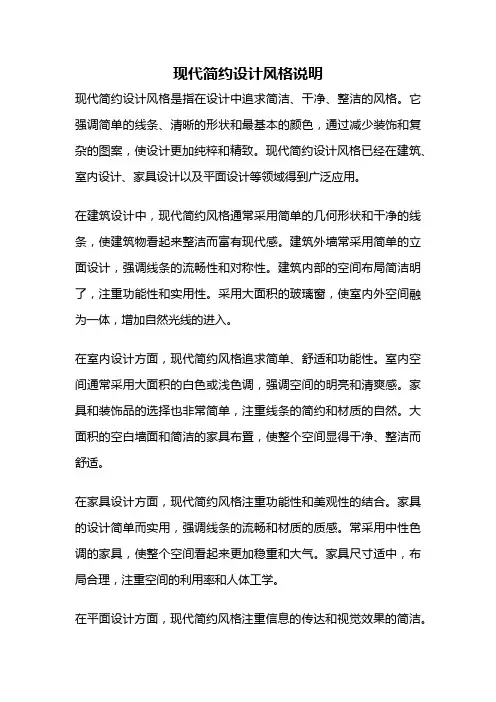 现代简约设计风格说明

现代简约设计风格是指在设计中追求简洁、干净、整洁的风格。它强调简单的线条、清晰的形状和最基本的颜色，通过减少装饰和复杂的图案，使设计更加纯粹和精致。现代简约设计风格已经在建筑、室内设计、家具设计以及平面设计等领域得到广泛应用。

在建筑设计中，现代简约风格通常采用简单的几何形状和干净的线条，使建筑物看起来整洁而富有现代感。建筑外墙常采用简单的立面设计，强调线条的流畅性和对称性。建筑内部的空间布局简洁明了，注重功能性和实用性。采用大面积的玻璃窗，使室内外空间融为一体，增加自然光线的进入。

在室内设计方面，现代简约风格追求简单、舒适和功能性。室内空间通常采用大面积的白色或浅色调，强调空间的明亮和清爽感。家具和装饰品的选择也非常简单，注重线条的简约和材质的自然。大面积的空白墙面和简洁的家具布置，使整个空间显得干净、整洁而舒适。

在家具设计方面，现代简约风格注重功能性和美观性的结合。家具的设计简单而实用，强调线条的流畅和材质的质感。常采用中性色调的家具，使整个空间看起来更加稳重和大气。家具尺寸适中，布局合理，注重空间的利用率和人体工学。

在平面设计方面，现代简约风格注重信息的传达和视觉效果的简洁。